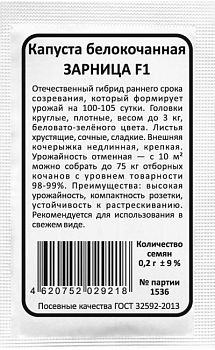 Капуста белокочанная
ЗАРНИЦА F1

Отечественный гибрид раннего срока созревания, который формирует урожай на 100-105 сутки. Головки круглые, плотные, весом до 3 кг, беловато-зелёного цвета. Листья хрустящие, сочные, сладкие. Внешняя кочерыжка недлинная, крепкая. Урожайность отменная — с 10 м² можно собрать до 75 кг отборных кочанов с уровнем товарности 98-99%. Преимущества: высокая урожайность, компактность розетки, устойчивость к растрескиванию. Рекомендуется для использования в свежем виде.

4 620752 029218

Количество семян
0,2 г ± 9 %

№ партии
1536

Посевные качества ГОСТ 32592-2013